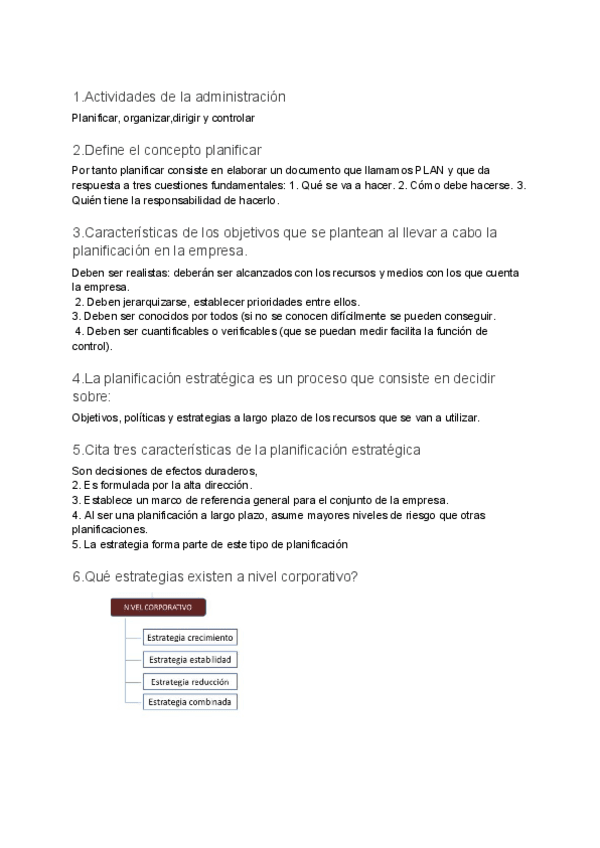 1.Actividades de la administración

Planificar, organizar,dirigir y controlar

2.Define el concepto planificar

Por tanto planificar consiste en elaborar un documento que llamamos PLAN y que da respuesta a tres cuestiones fundamentales: 1. Qué se va a hacer. 2. Cómo debe hacerse. 3. Quién tiene la responsabilidad de hacerlo.

3.Características de los objetivos que se plantean al llevar a cabo la planificación en la empresa.

Deben ser realistas: deberán ser alcanzados con los recursos y medios con los que cuenta la empresa.
2. Deben jerarquizarse, establecer prioridades entre ellos.
3. Deben ser conocidos por todos (si no se conocen difícilmente se pueden conseguir.
4. Deben ser cuantificables o verificables (que se puedan medir facilita la función de control).

4.La planificación estratégica es un proceso que consiste en decidir sobre:

Objetivos, políticas y estrategias a largo plazo de los recursos que se van a utilizar.

5.Cita tres características de la planificación estratégica

Son decisiones de efectos duraderos,
2. Es formulada por la alta dirección.
3. Establece un marco de referencia general para el conjunto de la empresa.
4. Al ser una planificación a largo plazo, asume mayores niveles de riesgo que otras planificaciones.
5. La estrategia forma parte de este tipo de planificación

6.Qué estrategias existen a nivel corporativo?

NIVEL CORPORATIVO

Estrategia crecimiento

Estrategia estabilidad

Estrategia reducción

Estrategia combinada